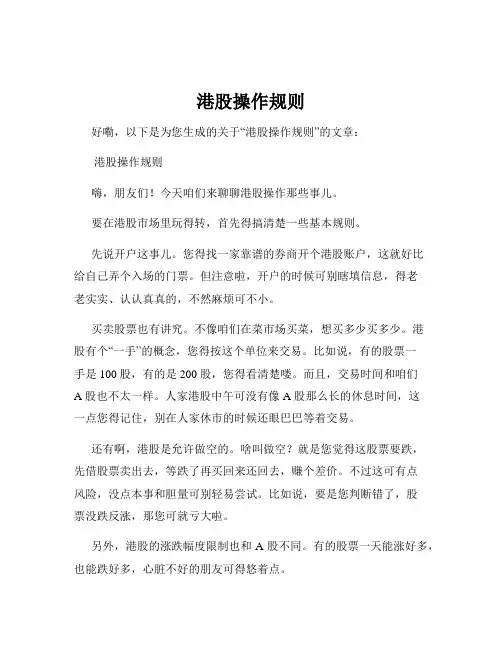 港股操作规则

好嘞，以下是为您生成的关于“港股操作规则”的文章：

港股操作规则

嗨，朋友们！今天咱们来聊聊港股操作那些事儿。

要在港股市场里玩得转，首先得搞清楚一些基本规则。

先说开户这事儿。您得找一家靠谱的券商开个港股账户，这就好比给自己弄个入场的门票。但注意啦，开户的时候可别瞎填信息，得老老实实、认认真真的，不然麻烦可不小。

买卖股票也有讲究。不像咱们在菜市场买菜，想买多少买多少。港股有个“一手”的概念，您得按这个单位来交易。比如说，有的股票一手是 100 股，有的是 200 股，您得看清楚喽。而且，交易时间和咱们 A 股也不太一样。人家港股中午可没有像 A 股那么长的休息时间，这一点您得记住，别在人家休市的时候还眼巴巴等着交易。

还有啊，港股是允许做空的。啥叫做空？就是您觉得这股票要跌，先借股票卖出去，等跌了再买回来还回去，赚个差价。不过这可有点风险，没点本事和胆量可别轻易尝试。比如说，要是您判断错了，股票没跌反涨，那您可就亏大啦。

另外，港股的涨跌幅度限制也和 A 股不同。有的股票一天能涨好多，也能跌好多，心脏不好的朋友可得悠着点。